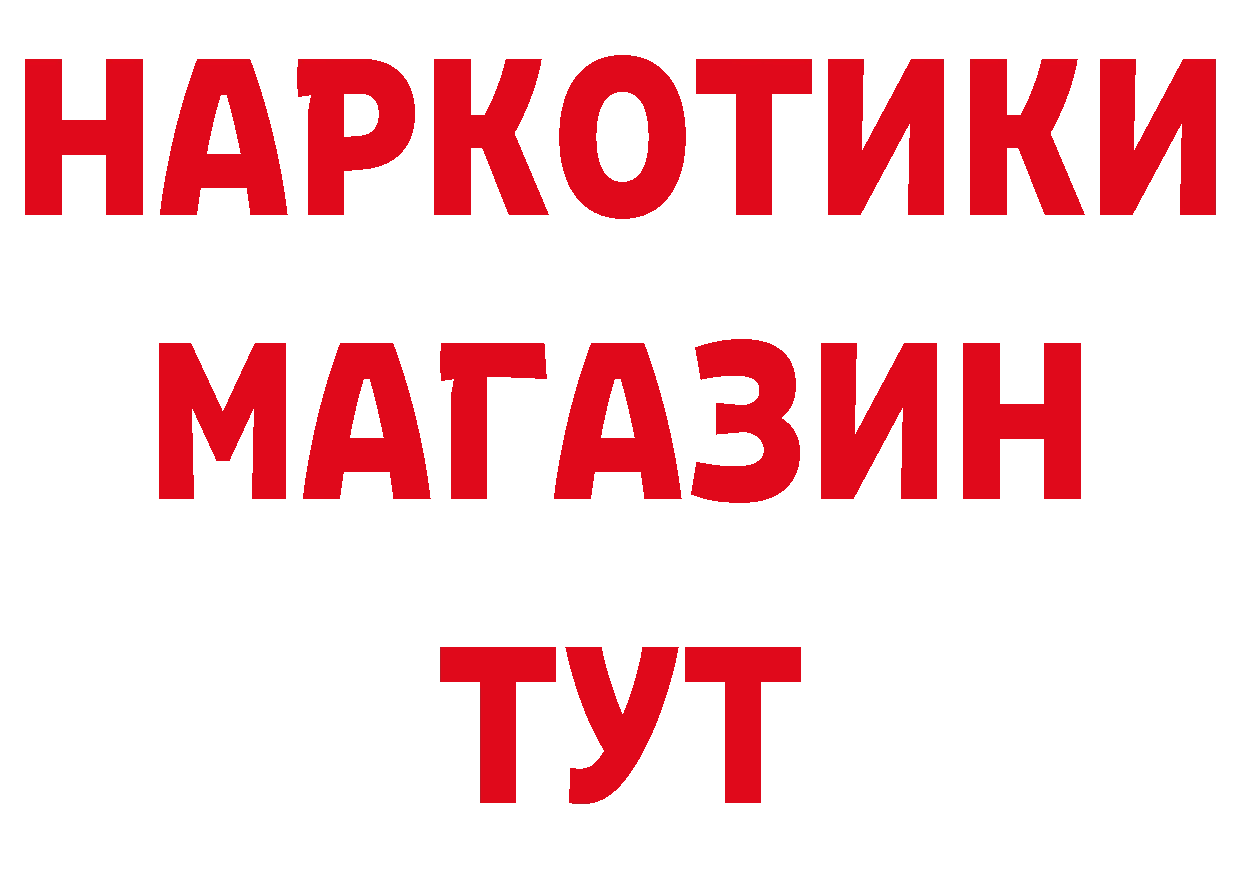 НАРКОТИКИ
МАГАЗИН
ТУТ